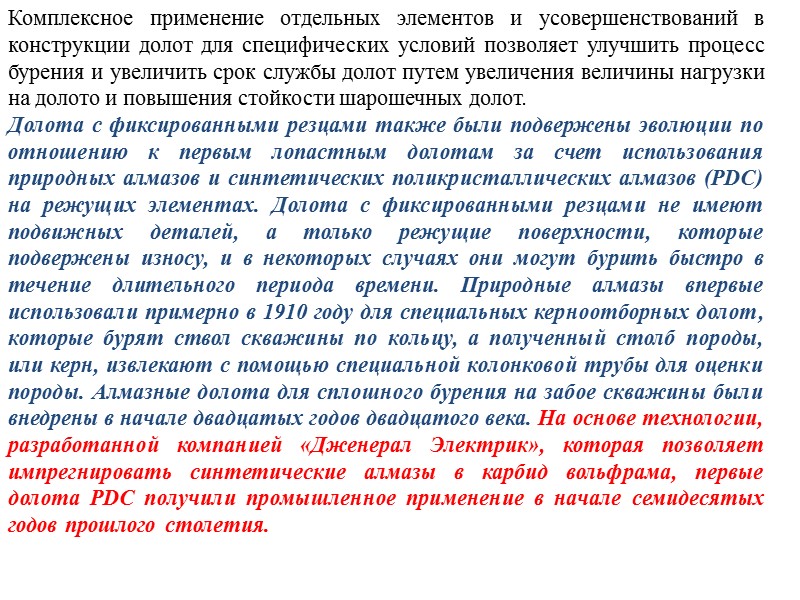 Комплексное применение отдельных элементов и усовершенствований в конструкции долот для специфических условий позволяет улучшить процесс бурения и увеличить срок службы долот путем увеличения величины нагрузки на долото и повышения стойкости шарошечных долот.

Долота с фиксированными резцами также были подвержены эволюции по отношению к первым лопастным долотам за счет использования природных алмазов и синтетических поликристаллических алмазов (PDC) на режущих элементах. Долота с фиксированными резцами не имеют подвижных деталей, а только режущие поверхности, которые подвержены износу, и в некоторых случаях они могут бурить быстро в течение длительного периода времени. Природные алмазы впервые использовали примерно в 1910 году для специальных керноотборных долот, которые бурят ствол скважины по кольцу, а полученный столб породы, или керн, извлекают с помощью специальной колонковой трубы для оценки породы. Алмазные долота для сплошного бурения на забое скважины были внедрены в начале двадцатых годов двадцатого века. На основе технологии, разработанной компанией «Дженерал Электрик», которая позволяет импрегнировать синтетические алмазы в карбид вольфрама, первые долота PDC получили промышленное применение в начале семидесятых годов прошлого столетия.